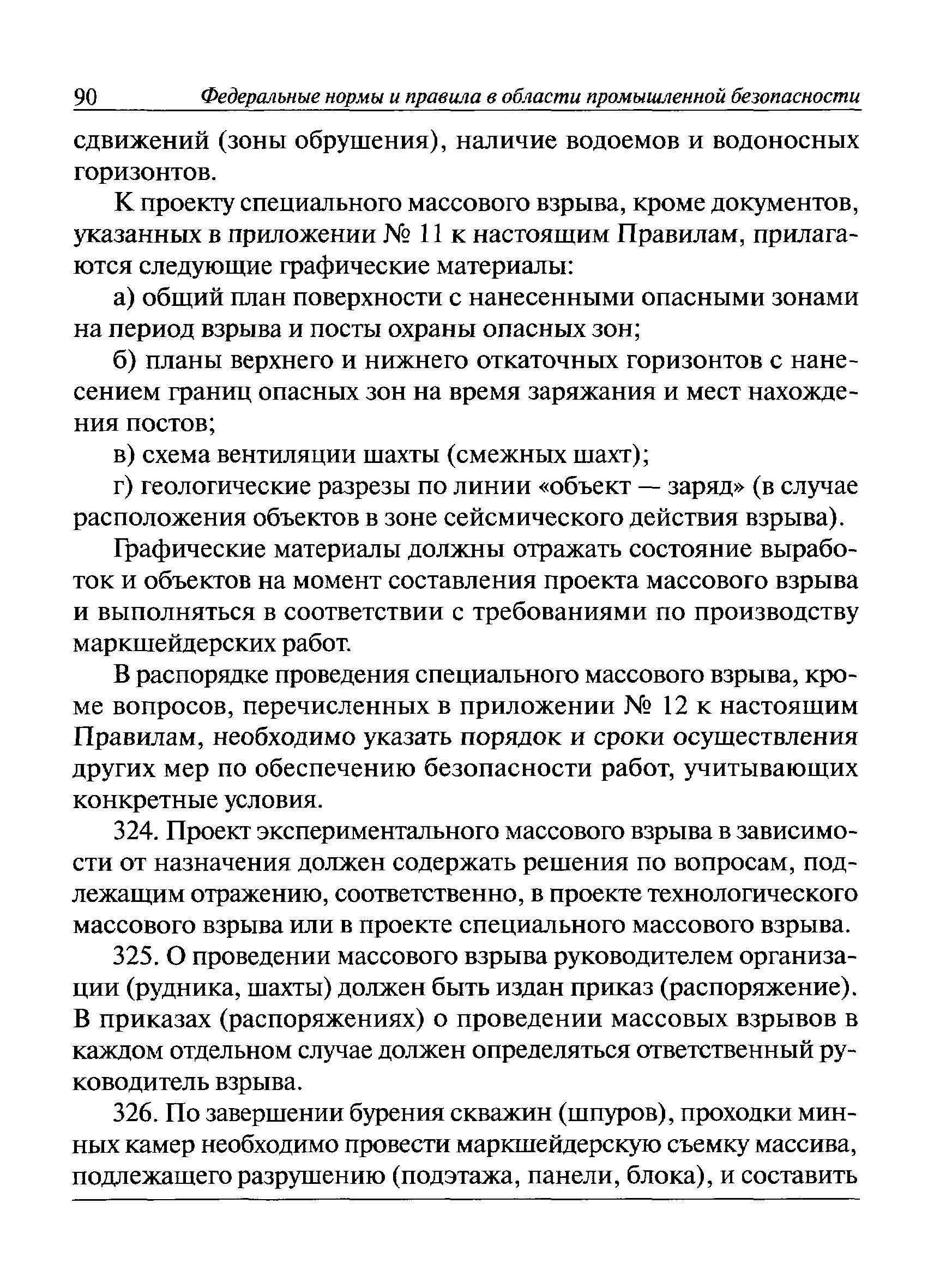 90 Федеральные нормы и правила в области промышленной безопасности

сдвижений (зоны обрушения), наличие водоемов и водоносных горизонтов.

К проекту специального массового взрыва, кроме документов, указанных в приложении № 11 к настоящим Правилам, прилагаются следующие графические материалы:

а) общий план поверхности с нанесенными опасными зонами на период взрыва и посты охраны опасных зон;

б) планы верхнего и нижнего откаточных горизонтов с нанесением границ опасных зон на время заряжания и мест нахождения постов;

в) схема вентиляции шахты (смежных шахт);

г) геологические разрезы по линии «объект — заряд» (в случае расположения объектов в зоне сейсмического действия взрыва).

Графические материалы должны отражать состояние выработок и объектов на момент составления проекта массового взрыва и выполняться в соответствии с требованиями по производству маркшейдерских работ.

В распорядке проведения специального массового взрыва, кроме вопросов, перечисленных в приложении № 12 к настоящим Правилам, необходимо указать порядок и сроки осуществления других мер по обеспечению безопасности работ, учитывающих конкретные условия.

324. Проект экспериментального массового взрыва в зависимости от назначения должен содержать решения по вопросам, подлежащим отражению, соответственно, в проекте технологического массового взрыва или в проекте специального массового взрыва.

325. О проведении массового взрыва руководителем организации (рудника, шахты) должен быть издан приказ (распоряжение). В приказах (распоряжениях) о проведении массовых взрывов в каждом отдельном случае должен определяться ответственный руководитель взрыва.

326. По завершении бурения скважин (шпуров), проходки минных камер необходимо провести маркшейдерскую съемку массива, подлежащего разрушению (подэтажа, панели, блока), и составить